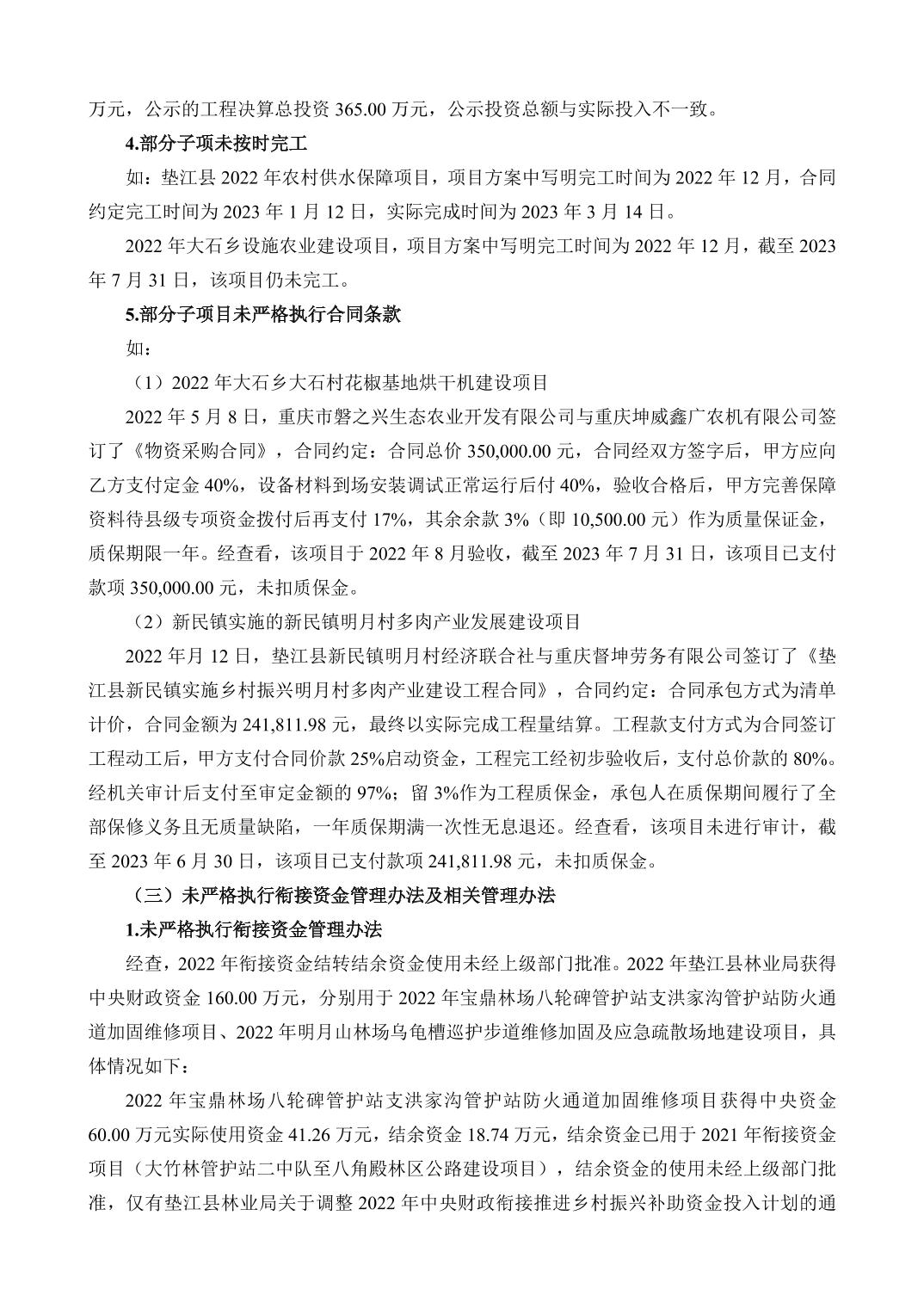 万元，公示的工程决算总投资 365.00 万元，公示投资总额与实际投入不一致。

4.部分子项未按时完工

如：垫江县 2022 年农村供水保障项目，项目方案中写明完工时间为 2022 年 12 月，合同约定完工时间为 2023 年 1 月 12 日，实际完成时间为 2023 年 3 月 14 日。

2022 年大石乡设施农业建设项目，项目方案中写明完工时间为 2022 年 12 月，截至 2023 年 7 月 31 日，该项目仍未完工。

5.部分子项目未严格执行合同条款

如：

（1）2022 年大石乡大石村花椒基地烘干机建设项目

2022 年 5 月 8 日，重庆市磐之兴生态农业开发有限公司与重庆坤威鑫广农机有限公司签订了《物资采购合同》，合同约定：合同总价 350,000.00 元，合同经双方签字后，甲方应向乙方支付定金 40%，设备材料到场安装调试正常运行后付 40%，验收合格后，甲方完善保障资料待县级专项资金拨付后再支付 17%，其余余款 3%（即 10,500.00 元）作为质量保证金，质保期限一年。经查看，该项目于 2022 年 8 月验收，截至 2023 年 7 月 31 日，该项目已支付款项 350,000.00 元，未扣质保金。

（2）新民镇实施的新民镇明月村多肉产业发展建设项目

2022 年月 12 日，垫江县新民镇明月村经济联合社与重庆督坤劳务有限公司签订了《垫江县新民镇实施乡村振兴明月村多肉产业建设工程合同》，合同约定：合同承包方式为清单计价，合同金额为 241,811.98 元，最终以实际完成工程量结算。工程款支付方式为合同签订工程动工后，甲方支付合同价款 25%启动资金，工程完工经初步验收后，支付总价款的 80%。经机关审计后支付至审定金额的 97%；留 3%作为工程质保金，承包人在质保期间履行了全部保修义务且无质量缺陷，一年质保期满一次性无息退还。经查看，该项目未进行审计，截至 2023 年 6 月 30 日，该项目已支付款项 241,811.98 元，未扣质保金。

（三）未严格执行衔接资金管理办法及相关管理办法

1.未严格执行衔接资金管理办法

经查，2022 年衔接资金结转结余资金使用未经上级部门批准。2022 年垫江县林业局获得中央财政资金 160.00 万元，分别用于 2022 年宝鼎林场八轮碑管护站支洪家沟管护站防火通道加固维修项目、2022 年明月山林场乌龟槽巡护步道维修加固及应急疏散场地建设项目，具体情况如下：

2022 年宝鼎林场八轮碑管护站支洪家沟管护站防火通道加固维修项目获得中央资金 60.00 万元实际使用资金 41.26 万元，结余资金 18.74 万元，结余资金已用于 2021 年衔接资金项目（大竹林管护站二中队至八角殿林区公路建设项目），结余资金的使用未经上级部门批准，仅有垫江县林业局关于调整 2022 年中央财政衔接推进乡村振兴补助资金投入计划的通